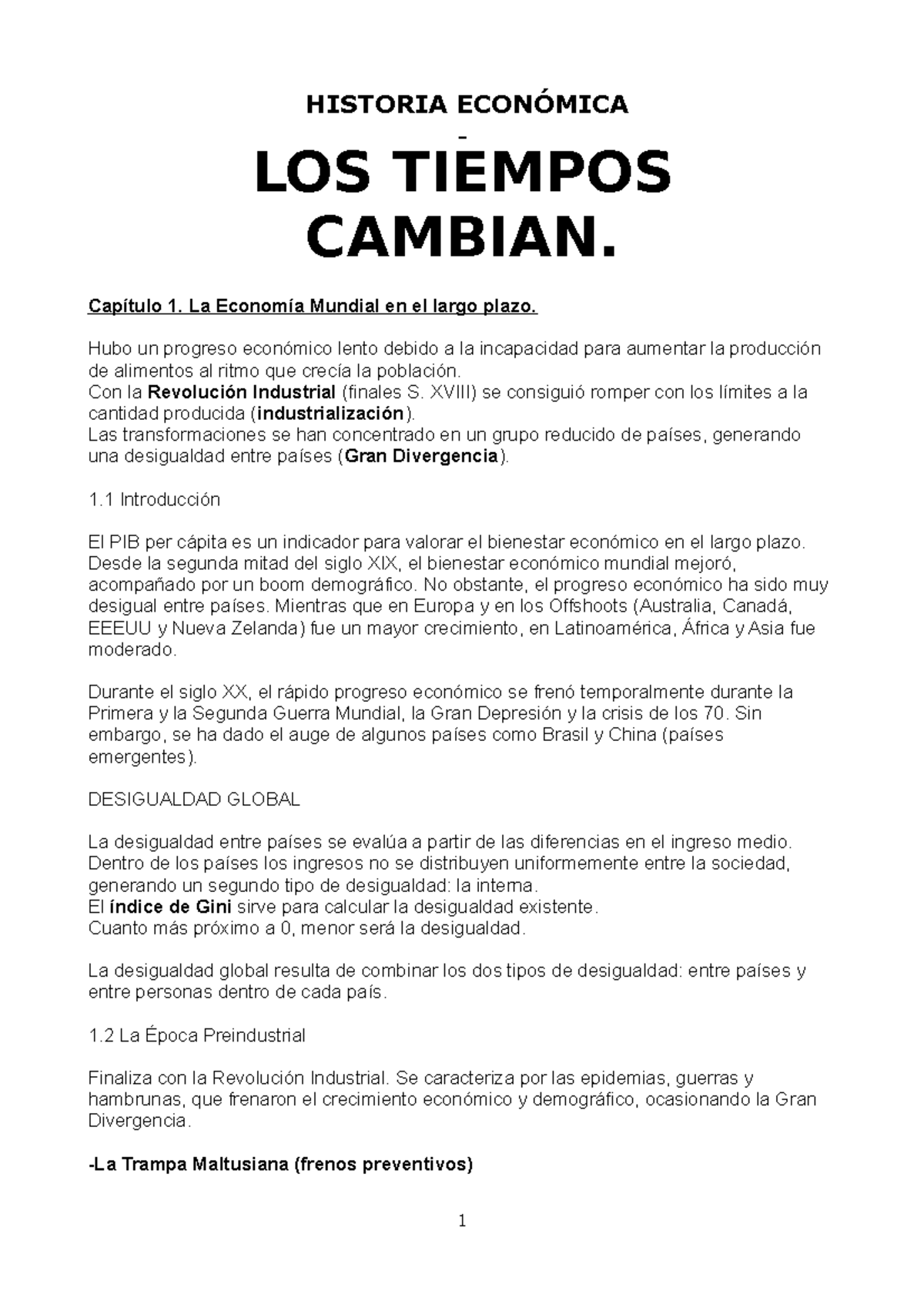 HISTORIA ECONÓMICA

-

LOS TIEMPOS CAMBIAN.

Capítulo 1. La Economía Mundial en el largo plazo.

Hubo un progreso económico lento debido a la incapacidad para aumentar la producción de alimentos al ritmo que crecía la población.
Con la Revolución Industrial (finales S. XVIII) se consiguió romper con los límites a la cantidad producida (industrialización).
Las transformaciones se han concentrado en un grupo reducido de países, generando una desigualdad entre países (Gran Divergencia).

1.1 Introducción

El PIB per cápita es un indicador para valorar el bienestar económico en el largo plazo. Desde la segunda mitad del siglo XIX, el bienestar económico mundial mejoró, acompañado por un boom demográfico. No obstante, el progreso económico ha sido muy desigual entre países. Mientras que en Europa y en los Offshoots (Australia, Canadá, EEEUU y Nueva Zelanda) fue un mayor crecimiento, en Latinoamérica, África y Asia fue moderado.

Durante el siglo XX, el rápido progreso económico se frenó temporalmente durante la Primera y la Segunda Guerra Mundial, la Gran Depresión y la crisis de los 70. Sin embargo, se ha dado el auge de algunos países como Brasil y China (países emergentes).

DESIGUALDAD GLOBAL

La desigualdad entre países se evalúa a partir de las diferencias en el ingreso medio. Dentro de los países los ingresos no se distribuyen uniformemente entre la sociedad, generando un segundo tipo de desigualdad: la interna.
El índice de Gini sirve para calcular la desigualdad existente.
Cuanto más próximo a 0, menor será la desigualdad.

La desigualdad global resulta de combinar los dos tipos de desigualdad: entre países y entre personas dentro de cada país.

1.2 La Época Preindustrial

Finaliza con la Revolución Industrial. Se caracteriza por las epidemias, guerras y hambrunas, que frenaron el crecimiento económico y demográfico, ocasionando la Gran Divergencia.

-La Trampa Maltusiana (frenos preventivos)

1